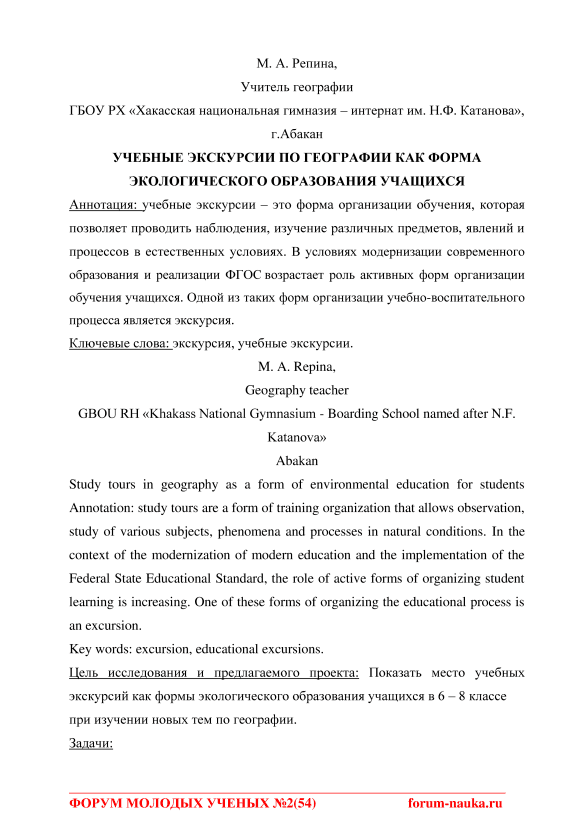 М. А. Репина,
Учитель географии
ГБОУ РХ «Хакасская национальная гимназия – интернат им. Н.Ф. Катанова»,
г.Абакан

УЧЕБНЫЕ ЭКСКУРСИИ ПО ГЕОГРАФИИ КАК ФОРМА ЭКОЛОГИЧЕСКОГО ОБРАЗОВАНИЯ УЧАЩИХСЯ

Аннотация: учебные экскурсии – это форма организации обучения, которая позволяет проводить наблюдения, изучение различных предметов, явлений и процессов в естественных условиях. В условиях модернизации современного образования и реализации ФГОС возрастает роль активных форм организации обучения учащихся. Одной из таких форм организации учебно-воспитательного процесса является экскурсия.
Ключевые слова: экскурсия, учебные экскурсии.

M. A. Repina,
Geography teacher
GBOU RH «Khakass National Gymnasium - Boarding School named after N.F. Katanova»
Abakan

Study tours in geography as a form of environmental education for students
Annotation: study tours are a form of training organization that allows observation, study of various subjects, phenomena and processes in natural conditions. In the context of the modernization of modern education and the implementation of the Federal State Educational Standard, the role of active forms of organizing student learning is increasing. One of these forms of organizing the educational process is an excursion.
Key words: excursion, educational excursions.

Цель исследования и предлагаемого проекта: Показать место учебных экскурсий как формы экологического образования учащихся в 6 – 8 классе при изучении новых тем по географии.
Задачи:

ФОРУМ МОЛОДЫХ УЧЕНЫХ №2(54) forum-nauka.ru